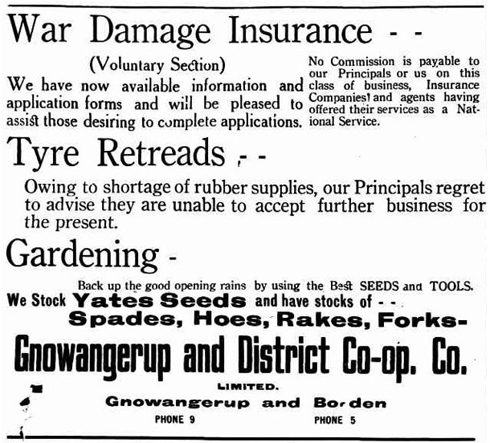 War Damage Insurance - -

(Voluntary Section)

We have now available information and application forms and will be pleased to assist those desiring to complete applications.

No Commission is payable to our Principals or us on this class of business, Insurance Companies and agents having offered their services as a National Service.

Tyre Retreads - -

Owing to shortage of rubber supplies, our Principals regret to advise they are unable to accept further business for the present.

Gardening -

Back up the good opening rains by using the Best SEEDS and TOOLS.

We Stock Yates Seeds and have stocks of - -

Spades, Hoes, Rakes, Forks-

Gnowangerup and District Co-op. Co.

LIMITED.

Gnowangerup and Borden

PHONE 9

PHONE 5